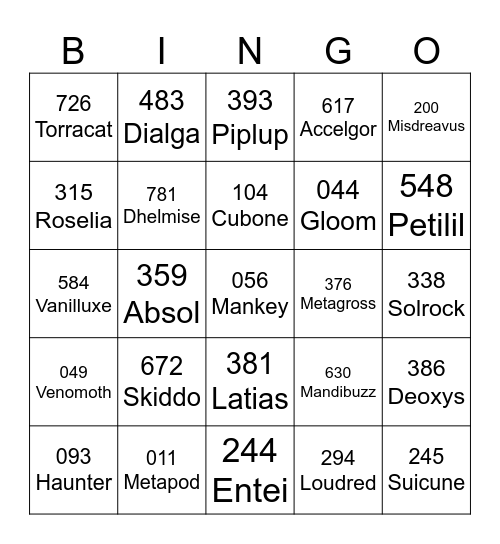 | B | I | N | G | O |
|---|---|---|---|---|
| 726 Torracat | 483 Dialga | 393 Piplup | 617 Accelgor | 200 Misdreavus |
| 315 Roselia | 781 Dhelmise | 104 Cubone | 044 Gloom | 548 Petilil |
| 584 Vanilluxe | 359 Absol | 056 Mankey | 376 Metagross | 338 Solrock |
| 049 Venomoth | 672 Skiddo | 381 Latias | 630 Mandibuzz | 386 Deoxys |
| 093 Haunter | 011 Metapod | 244 Entei | 294 Loudred | 245 Suicune |